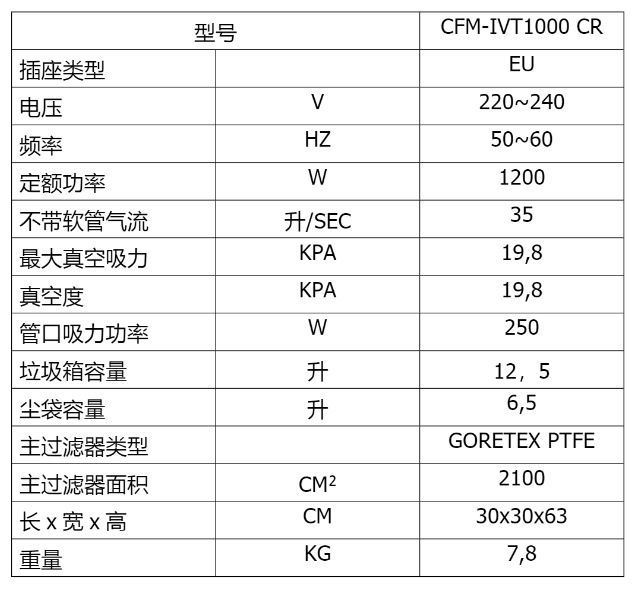 | 型号 | | CFM-IVT1000 CR |
|---|---|---|
| 插座类型 | | EU |
| 电压 | V | 220~240 |
| 频率 | HZ | 50~60 |
| 定额功率 | W | 1200 |
| 不带软管气流 | 升/SEC | 35 |
| 最大真空吸力 | KPA | 19,8 |
| 真空度 | KPA | 19,8 |
| 管口吸力功率 | W | 250 |
| 垃圾箱容量 | 升 | 12，5 |
| 尘袋容量 | 升 | 6,5 |
| 主过滤器类型 | | GORETEX PTFE |
| 主过滤器面积 | $CM^2$ | 2100 |
| 长 x 宽 x 高 | CM | 30x30x63 |
| 重量 | KG | 7,8 |